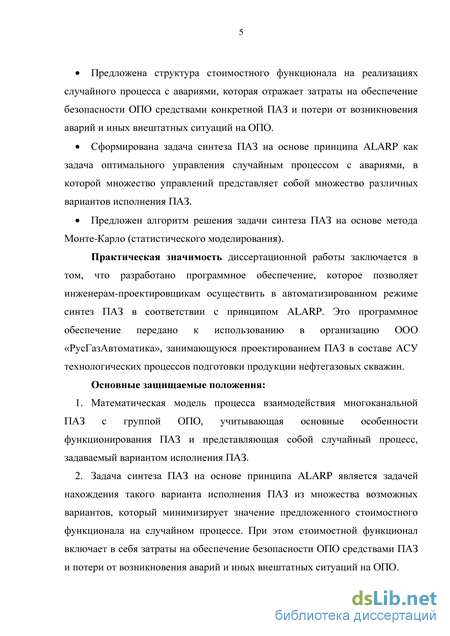 5

• Предложена структура стоимостного функционала на реализациях случайного процесса с авариями, которая отражает затраты на обеспечение безопасности ОПО средствами конкретной ПАЗ и потери от возникновения аварий и иных внештатных ситуаций на ОПО.

• Сформирована задача синтеза ПАЗ на основе принципа ALARP как задача оптимального управления случайным процессом с авариями, в которой множество управлений представляет собой множество различных вариантов исполнения ПАЗ.

• Предложен алгоритм решения задачи синтеза ПАЗ на основе метода Монте-Карло (статистического моделирования).

**Практическая значимость** диссертационной работы заключается в том, что разработано программное обеспечение, которое позволяет инженерам-проектировщикам осуществить в автоматизированном режиме синтез ПАЗ в соответствии с принципом ALARP. Это программное обеспечение передано к использованию в организацию ООО «РусГазАвтоматика», занимающуюся проектированием ПАЗ в составе АСУ технологических процессов подготовки продукции нефтегазовых скважин.

**Основные защищаемые положения:**

1. Математическая модель процесса взаимодействия многоканальной ПАЗ с группой ОПО, учитывающая основные особенности функционирования ПАЗ и представляющая собой случайный процесс, задаваемый вариантом исполнения ПАЗ.

2. Задача синтеза ПАЗ на основе принципа ALARP является задачей нахождения такого варианта исполнения ПАЗ из множества возможных вариантов, который минимизирует значение предложенного стоимостного функционала на случайном процессе. При этом стоимостной функционал включает в себя затраты на обеспечение безопасности ОПО средствами ПАЗ и потери от возникновения аварий и иных внештатных ситуаций на ОПО.

dsLib.net
библиотека диссертаций